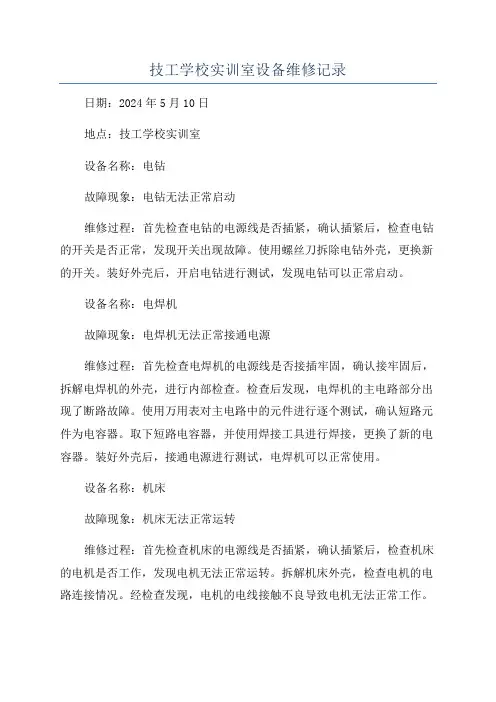 技工学校实训室设备维修记录

日期：2024年5月10日

地点：技工学校实训室

设备名称：电钻

故障现象：电钻无法正常启动

维修过程：首先检查电钻的电源线是否插紧，确认插紧后，检查电钻的开关是否正常，发现开关出现故障。使用螺丝刀拆除电钻外壳，更换新的开关。装好外壳后，开启电钻进行测试，发现电钻可以正常启动。

设备名称：电焊机

故障现象：电焊机无法正常接通电源

维修过程：首先检查电焊机的电源线是否接插牢固，确认接牢固后，拆解电焊机的外壳，进行内部检查。检查后发现，电焊机的主电路部分出现了断路故障。使用万用表对主电路中的元件进行逐个测试，确认短路元件为电容器。取下短路电容器，并使用焊接工具进行焊接，更换了新的电容器。装好外壳后，接通电源进行测试，电焊机可以正常使用。

设备名称：机床

故障现象：机床无法正常运转

维修过程：首先检查机床的电源线是否插紧，确认插紧后，检查机床的电机是否工作，发现电机无法正常运转。拆解机床外壳，检查电机的电路连接情况。经检查发现，电机的电线接触不良导致电机无法正常工作。